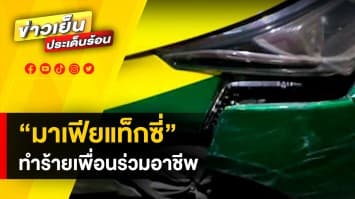 ข่าวเย็น
ประเด็นร้อน

“มาเฟียแท็กซี่”
ทำร้ายเพื่อนร่วมอาชีพ